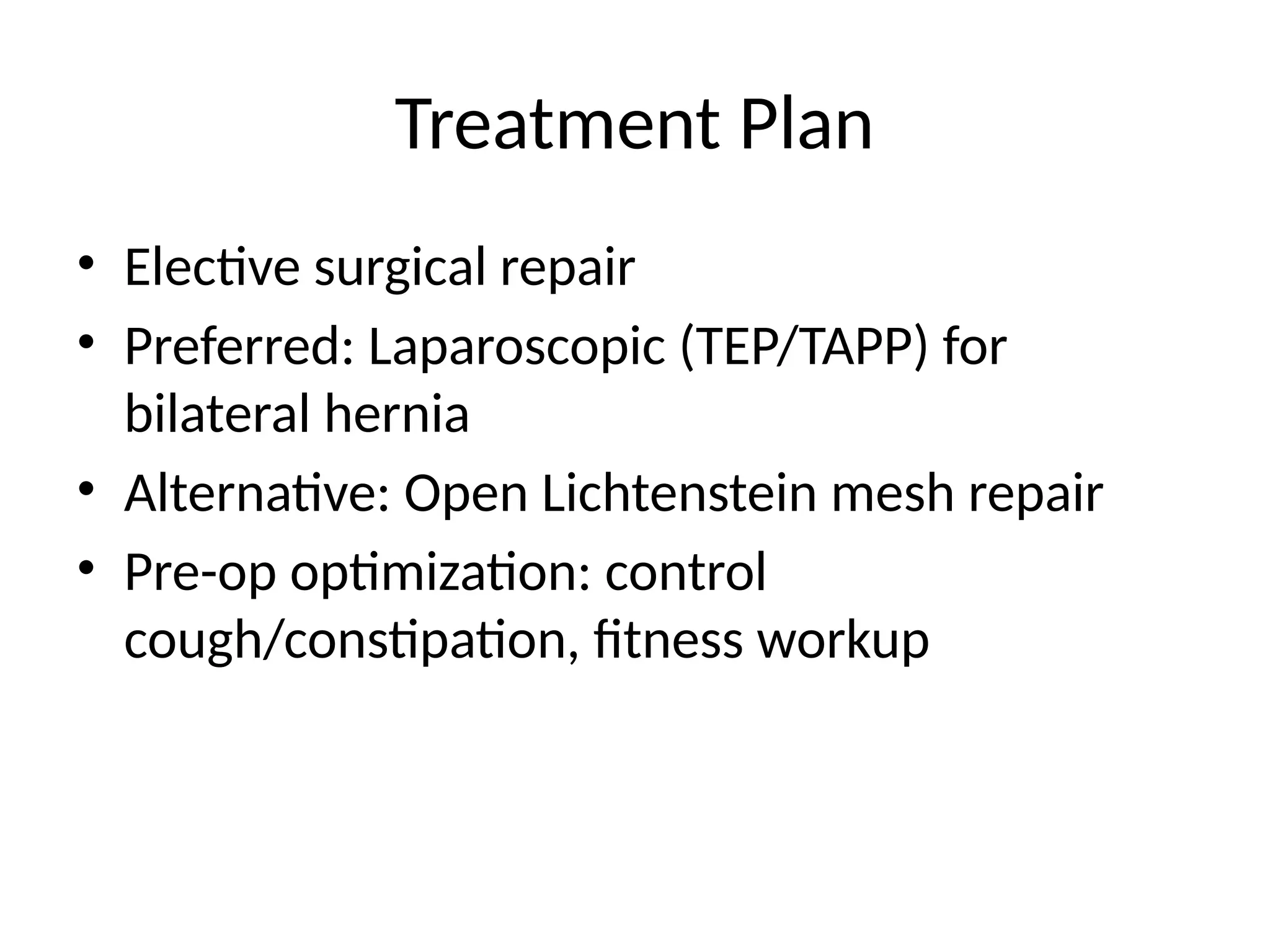 Treatment Plan

• Elective surgical repair
• Preferred: Laparoscopic (TEP/TAPP) for bilateral hernia
• Alternative: Open Lichtenstein mesh repair
• Pre-op optimization: control cough/constipation, fitness workup